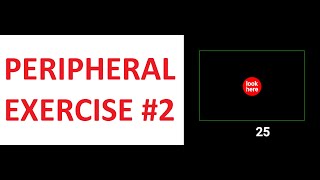 PERIPHERAL EXERCISE #2

look here

25